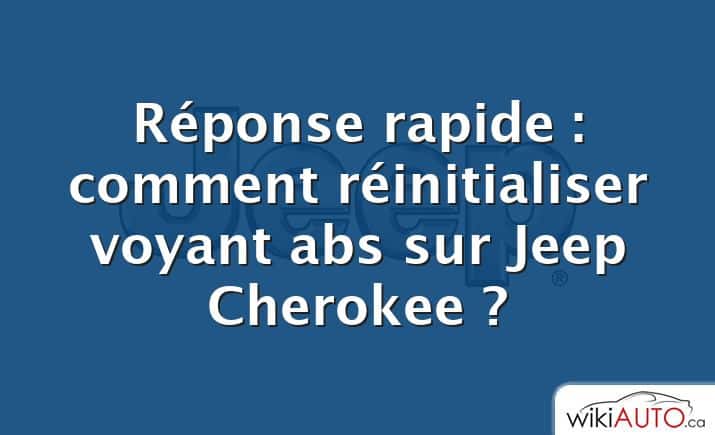 Réponse rapide : comment réinitialiser voyant abs sur Jeep Cherokee ?

Jeep®

wikiAUTO.ca